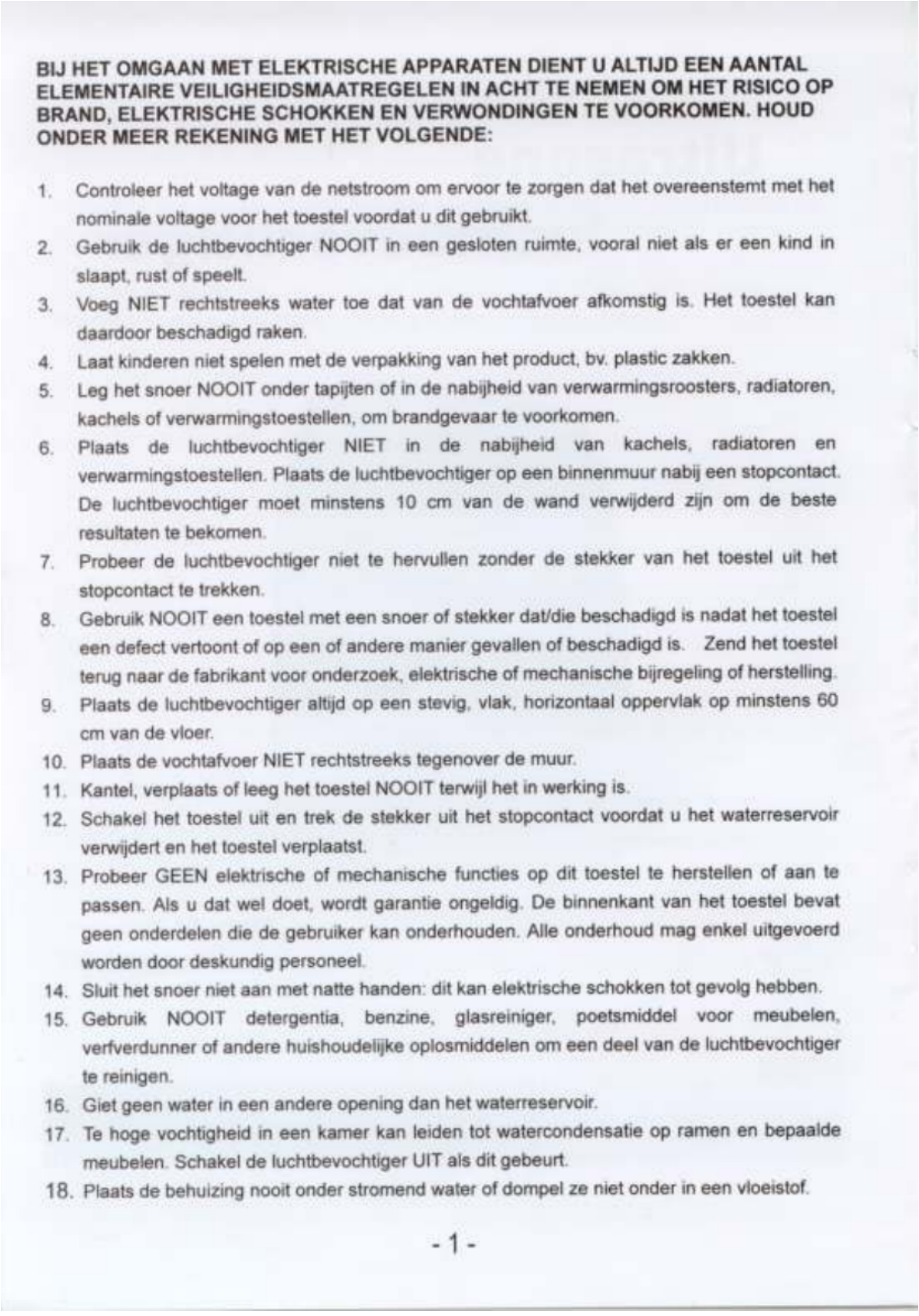 BIJ HET OMGAAN MET ELEKTRISCHE APPARATEN DIENT U ALTIJD EEN AANTAL ELEMENTAIRE VEILIGHEIDSMAATREGELEN IN ACHT TE NEMEN OM HET RISICO OP BRAND, ELEKTRISCHE SCHOKKEN EN VERWONDINGEN TE VOORKOMEN. HOUD ONDER MEER REKENING MET HET VOLGENDE:

1. Controleer het voltage van de netstroom om ervoor te zorgen dat het overeenstemt met het nominale voltage voor het toestel voordat u dit gebruikt.
2. Gebruik de luchtbevochtiger NOOIT in een gesloten ruimte, vooral niet als er een kind in slaapt, rust of speelt.
3. Voeg NIET rechtstreeks water toe dat van de vochtafvoer afkomstig is. Het toestel kan daardoor beschadigd raken.
4. Laat kinderen niet spelen met de verpakking van het product, bv. plastic zakken.
5. Leg het snoer NOOIT onder tapijten of in de nabijheid van verwarmingsroosters, radiatoren, kachels of verwarmingstoestellen, om brandgevaar te voorkomen.
6. Plaats de luchtbevochtiger NIET in de nabijheid van kachels, radiatoren en verwarmingstoestellen. Plaats de luchtbevochtiger op een binnenmuur nabij een stopcontact. De luchtbevochtiger moet minstens 10 cm van de wand verwijderd zijn om de beste resultaten te bekomen.
7. Probeer de luchtbevochtiger niet te hervullen zonder de stekker van het toestel uit het stopcontact te trekken.
8. Gebruik NOOIT een toestel met een snoer of stekker dat/die beschadigd is nadat het toestel een defect vertoont of op een of andere manier gevallen of beschadigd is. Zend het toestel terug naar de fabrikant voor onderzoek, elektrische of mechanische bijregeling of herstelling.
9. Plaats de luchtbevochtiger altijd op een stevig, vlak, horizontaal oppervlak op minstens 60 cm van de vloer.
10. Plaats de vochtafvoer NIET rechtstreeks tegenover de muur.
11. Kantel, verplaats of leeg het toestel NOOIT terwijl het in werking is.
12. Schakel het toestel uit en trek de stekker uit het stopcontact voordat u het waterreservoir verwijdert en het toestel verplaatst.
13. Probeer GEEN elektrische of mechanische functies op dit toestel te herstellen of aan te passen. Als u dat wel doet, wordt garantie ongeldig. De binnenkant van het toestel bevat geen onderdelen die de gebruiker kan onderhouden. Alle onderhoud mag enkel uitgevoerd worden door deskundig personeel.
14. Sluit het snoer niet aan met natte handen: dit kan elektrische schokken tot gevolg hebben.
15. Gebruik NOOIT detergentia, benzine, glasreiniger, poetsmiddel voor meubelen, verfverdunner of andere huishoudelijke oplosmiddelen om een deel van de luchtbevochtiger te reinigen.
16. Giet geen water in een andere opening dan het waterreservoir.
17. Te hoge vochtigheid in een kamer kan leiden tot watercondensatie op ramen en bepaalde meubelen. Schakel de luchtbevochtiger UIT als dit gebeurt.
18. Plaats de behuizing nooit onder stromend water of dompel ze niet onder in een vloeistof.

- 1 -